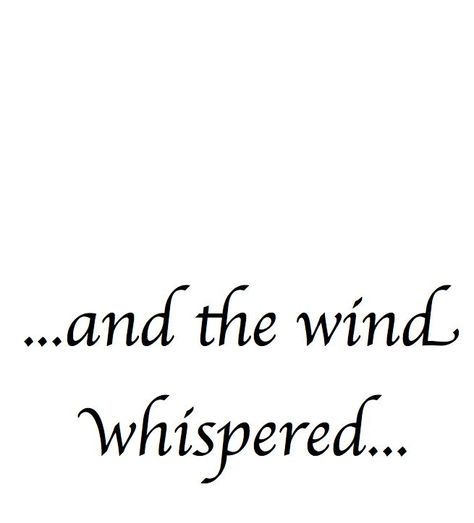 ...and the wind whispered...